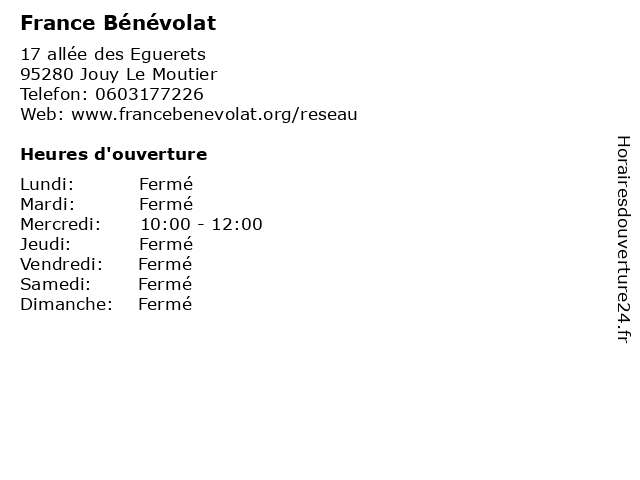 France Bénévolat

17 allée des Eguerets
95280 Jouy Le Moutier
Telefon: 0603177226
Web: www.francebenevolat.org/reseau

Heures d'ouverture

Lundi: Fermé
Mardi: Fermé
Mercredi: 10:00 - 12:00
Jeudi: Fermé
Vendredi: Fermé
Samedi: Fermé
Dimanche: Fermé

Horairesdouverture24.fr